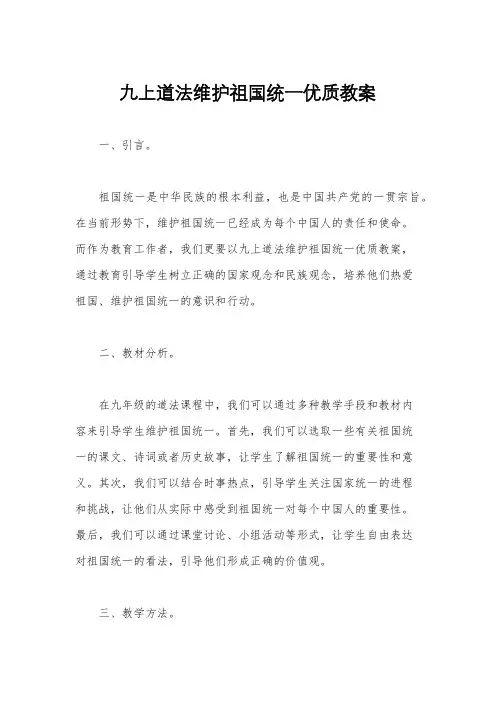 九上道法维护祖国统一优质教案

一、引言。

祖国统一是中华民族的根本利益，也是中国共产党的一贯宗旨。在当前形势下，维护祖国统一已经成为每个中国人的责任和使命。而作为教育工作者，我们更要以九上道法维护祖国统一优质教案，通过教育引导学生树立正确的国家观念和民族观念，培养他们热爱祖国、维护祖国统一的意识和行动。

二、教材分析。

在九年级的道法课程中，我们可以通过多种教学手段和教材内容来引导学生维护祖国统一。首先，我们可以选取一些有关祖国统一的课文、诗词或者历史故事，让学生了解祖国统一的重要性和意义。其次，我们可以结合时事热点，引导学生关注国家统一的进程和挑战，让他们从实际中感受到祖国统一对每个中国人的重要性。最后，我们可以通过课堂讨论、小组活动等形式，让学生自由表达对祖国统一的看法，引导他们形成正确的价值观。

三、教学方法。